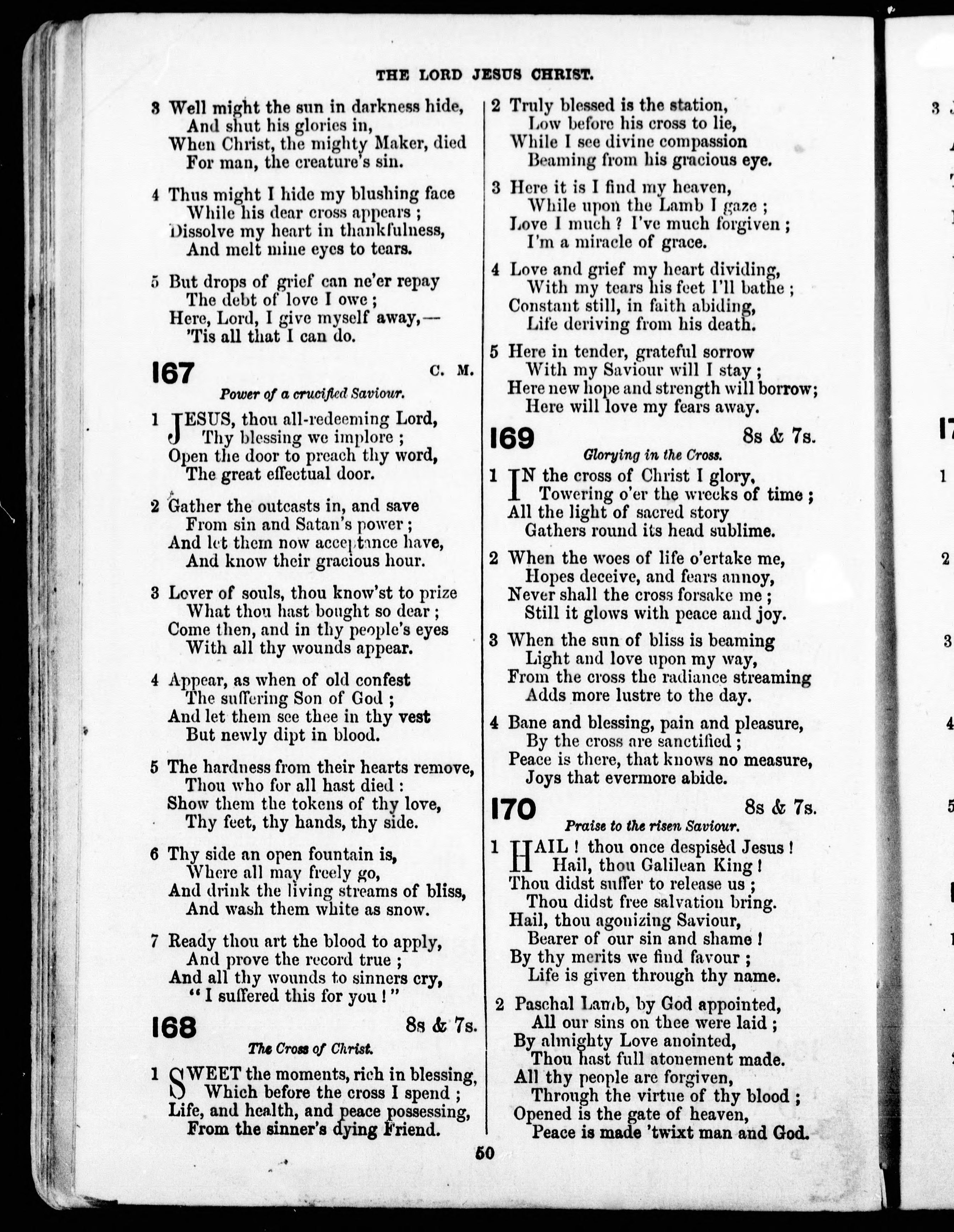 THE LORD JESUS CHRIST.

3 Well might the sun in darkness hide,
And shut his glories in,
When Christ, the mighty Maker, died
For man, the creature's sin.

4 Thus might I hide my blushing face
While his dear cross appears;
Dissolve my heart in thankfulness,
And melt mine eyes to tears.

5 But drops of grief can ne'er repay
The debt of love I owe;
Here, Lord, I give myself away,—
'Tis all that I can do.

167 C. M.
Power of a crucified Saviour.

1 JESUS, thou all-redeeming Lord,
Thy blessing we implore;
Open the door to preach thy word,
The great effectual door.

2 Gather the outcasts in, and save
From sin and Satan's power;
And let them now acceptance have,
And know their gracious hour.

3 Lover of souls, thou know'st to prize
What thou hast bought so dear;
Come then, and in thy people's eyes
With all thy wounds appear.

4 Appear, as when of old confest
The suffering Son of God;
And let them see thee in thy vest
But newly dipt in blood.

5 The hardness from their hearts remove,
Thou who for all hast died:
Show them the tokens of thy love,
Thy feet, thy hands, thy side.

6 Thy side an open fountain is,
Where all may freely go,
And drink the living streams of bliss,
And wash them white as snow.

7 Ready thou art the blood to apply,
And prove the record true;
And all thy wounds to sinners cry,
"I suffered this for you!"

168 8s & 7s.
The Cross of Christ.

1 SWEET the moments, rich in blessing,
Which before the cross I spend;
Life, and health, and peace possessing,
From the sinner's dying Friend.

2 Truly blessed is the station,
Low before his cross to lie,
While I see divine compassion
Beaming from his gracious eye.

3 Here it is I find my heaven,
While upon the Lamb I gaze;
Love I much? I've much forgiven;
I'm a miracle of grace.

4 Love and grief my heart dividing,
With my tears his feet I'll bathe;
Constant still, in faith abiding,
Life deriving from his death.

5 Here in tender, grateful sorrow
With my Saviour will I stay;
Here new hope and strength will borrow;
Here will love my fears away.

169 8s & 7s.
Glorying in the Cross.

1 IN the cross of Christ I glory,
Towering o'er the wrecks of time;
All the light of sacred story
Gathers round its head sublime.

2 When the woes of life o'ertake me,
Hopes deceive, and fears annoy,
Never shall the cross forsake me;
Still it glows with peace and joy.

3 When the sun of bliss is beaming
Light and love upon my way,
From the cross the radiance streaming
Adds more lustre to the day.

4 Bane and blessing, pain and pleasure,
By the cross are sanctified;
Peace is there, that knows no measure,
Joys that evermore abide.

170 8s & 7s.
Praise to the risen Saviour.

1 HAIL! thou once despisèd Jesus!
Hail, thou Galilean King!
Thou didst suffer to release us;
Thou didst free salvation bring.
Hail, thou agonizing Saviour,
Bearer of our sin and shame!
By thy merits we find favour;
Life is given through thy name.

2 Paschal Lamb, by God appointed,
All our sins on thee were laid;
By almighty Love anointed,
Thou hast full atonement made.
All thy people are forgiven,
Through the virtue of thy blood;
Opened is the gate of heaven,
Peace is made 'twixt man and God.

50